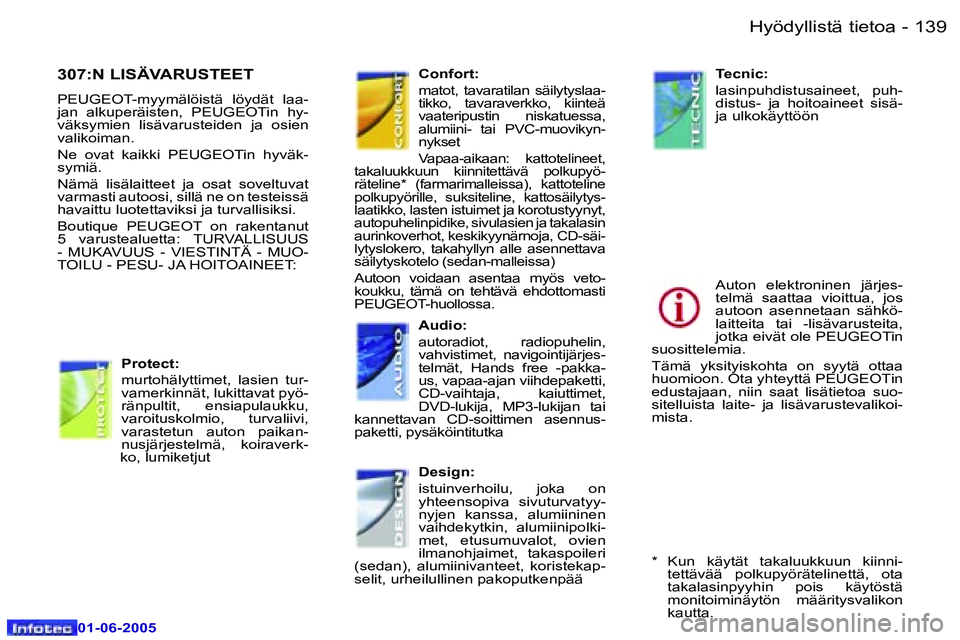 Hyödyllistä tietoa - 139

307:N LISÄVARUSTEET

PEUGEOT-myymälöistä löydät laajan alkuperäisten, PEUGEOTin hyväksymien lisävarusteiden ja osien valikoiman.

Ne ovat kaikki PEUGEOTin hyväksymiä.

Nämä lisälaitteet ja osat soveltuvat varmasti autoosi, sillä ne on testeissä havaittu luotettaviksi ja turvallisiksi.

Boutique PEUGEOT on rakentanut 5 varustealuetta: TURVALLISUUS - MUKAVUUS - VIESTINTÄ - MUOTOILU - PESU- JA HOITOAINEET:

PROTECT

Protect:

murtohälyttimet, lasien turvamerkinnät, lukittavat pyöränpultit, ensiapulaukku, varoituskolmio, turvaliivi, varastetun auton paikannusjärjestelmä, koiraverkko, lumiketjut

CONFORT

Confort:

matot, tavaratilan säilytyslaatikko, tavaraverkko, kiinteä vaateripustin niskatuessa, alumiini- tai PVC-muovikynnykset

Vapaa-aikaan: kattotelineet, takaluukkuun kiinnitettävä polkupyöräteline* (farmarimalleissa), kattoteline polkupyörille, suksiteline, kattosäilytyslaatikko, lasten istuimet ja korotustyynyt, autopuhelinpidike, sivulasien ja takalasin aurinkoverhot, keskikyynärnoja, CD-säilytyslokero, takahyllyn alle asennettava säilytyskotelo (sedan-malleissa)

Autoon voidaan asentaa myös vetokoukku, tämä on tehtävä ehdottomasti PEUGEOT-huollossa.

AUDIO

Audio:

autoradiot, radiopuhelin, vahvistimet, navigointijärjestelmät, Hands free -pakkaus, vapaa-ajan viihdepaketti, CD-vaihtaja, kaiuttimet, DVD-lukija, MP3-lukijan tai kannettavan CD-soittimen asennuspaketti, pysäköintitutka

DESIGN

Design:

istuinverhoilu, joka on yhteensopiva sivuturvatyynyjen kanssa, alumiininen vaihdekytkin, alumiinipolkimet, etusumuvalot, ovien ilmanohjaimet, takaspoileri (sedan), alumiinivanteet, koristekapselit, urheilullinen pakoputkenpää

TECNIC

Tecnic:

lasinpuhdistusaineet, puhdistus- ja hoitoaineet sisä- ja ulkokäyttöön

Auton elektroninen järjestelmä saattaa vioittua, jos autoon asennetaan sähkölaitteita tai -lisävarusteita, jotka eivät ole PEUGEOTin suosittelemia.

Tämä yksityiskohta on syytä ottaa huomioon. Ota yhteyttä PEUGEOTin edustajaan, niin saat lisätietoa suositelluista laite- ja lisävarustevalikoimista.

* Kun käytät takaluukkuun kiinnitettävää polkupyörätelinettä, ota takalasinpyyhin pois käytöstä monitoiminäytön määritysvalikon kautta.

Infotec 01-06-2005

carmanualsonline.info